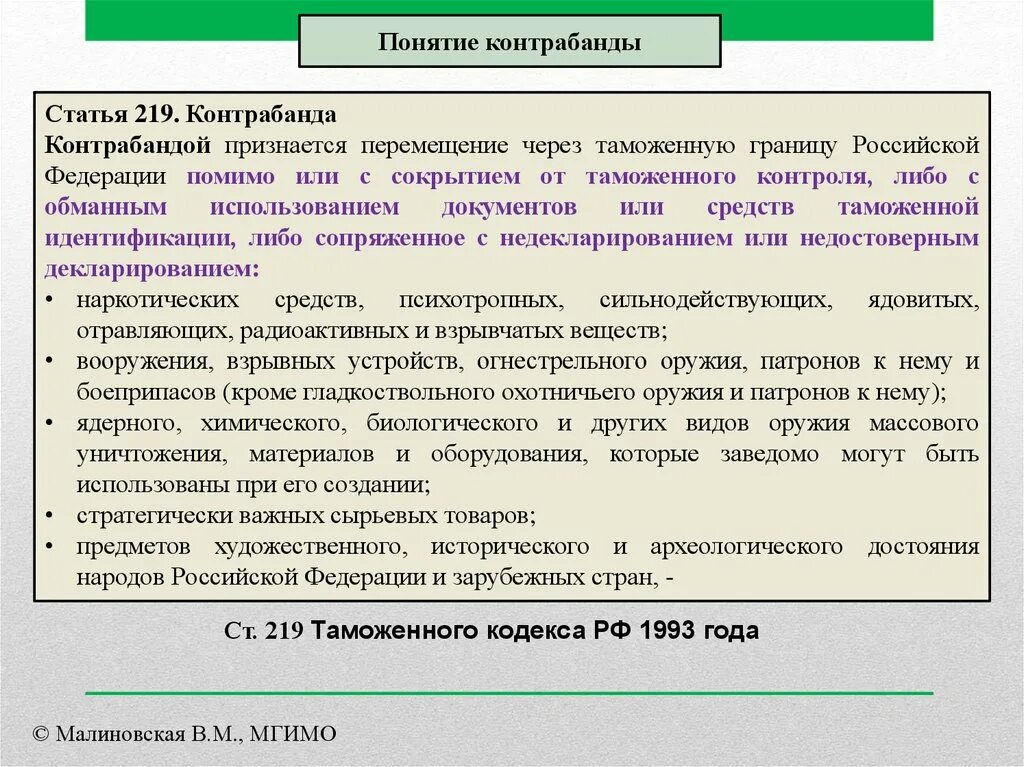 Понятие контрабанды

Статья 219. Контрабанда

Контрабандой признается перемещение через таможенную границу Российской Федерации помимо или с сокрытием от таможенного контроля, либо с обманным использованием документов или средств таможенной идентификации, либо сопряженное с недекларированием или недостоверным декларированием:

• наркотических средств, психотропных, сильнодействующих, ядовитых, отравляющих, радиоактивных и взрывчатых веществ;
• вооружения, взрывных устройств, огнестрельного оружия, патронов к нему и боеприпасов (кроме гладкоствольного охотничьего оружия и патронов к нему);
• ядерного, химического, биологического и других видов оружия массового уничтожения, материалов и оборудования, которые заведомо могут быть использованы при его создании;
• стратегически важных сырьевых товаров;
• предметов художественного, исторического и археологического достояния народов Российской Федерации и зарубежных стран, -

Ст. 219 Таможенного кодекса РФ 1993 года

© Малиновская В.М., МГИМО